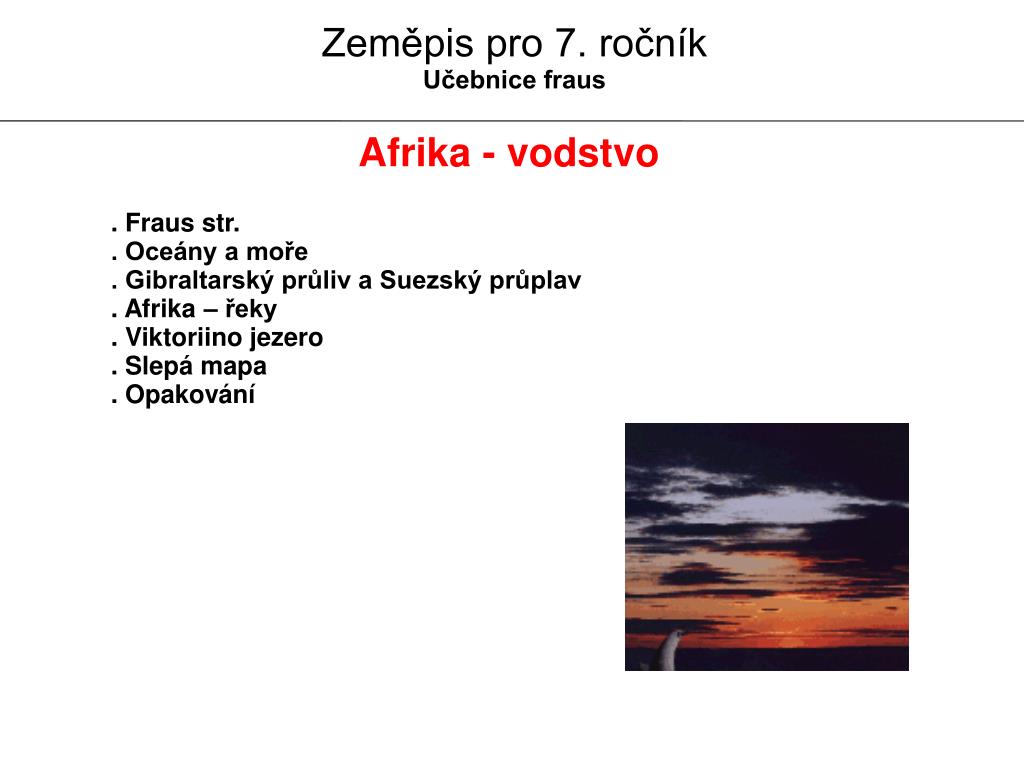 Zeměpis pro 7. ročník
Učebnice fraus

Afrika - vodstvo

. Fraus str.
. Oceány a moře
. Gibraltarský průliv a Suezský průplav
. Afrika – řeky
. Viktoriino jezero
. Slepá mapa
. Opakování